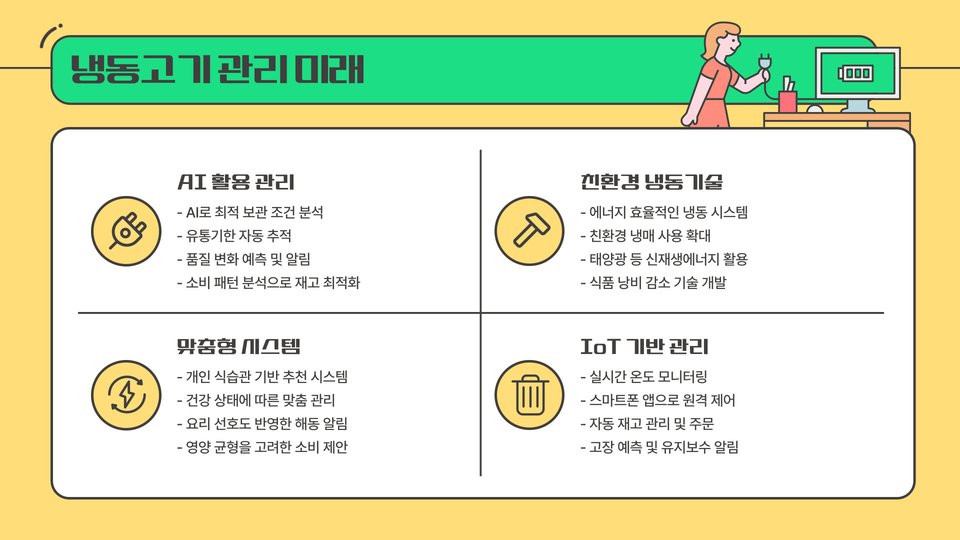 냉동고기 관리 미래

AI 활용 관리

- AI로 최적 보관 조건 분석
- 유통기한 자동 추적
- 품질 변화 예측 및 알림
- 소비 패턴 분석으로 재고 최적화

친환경 냉동기술

- 에너지 효율적인 냉동 시스템
- 친환경 냉매 사용 확대
- 태양광 등 신재생에너지 활용
- 식품 낭비 감소 기술 개발

맞춤형 시스템

- 개인 식습관 기반 추천 시스템
- 건강 상태에 따른 맞춤 관리
- 요리 선호도 반영한 해동 알림
- 영양 균형을 고려한 소비 제안

IoT 기반 관리

- 실시간 온도 모니터링
- 스마트폰 앱으로 원격 제어
- 자동 재고 관리 및 주문
- 고장 예측 및 유지보수 알림